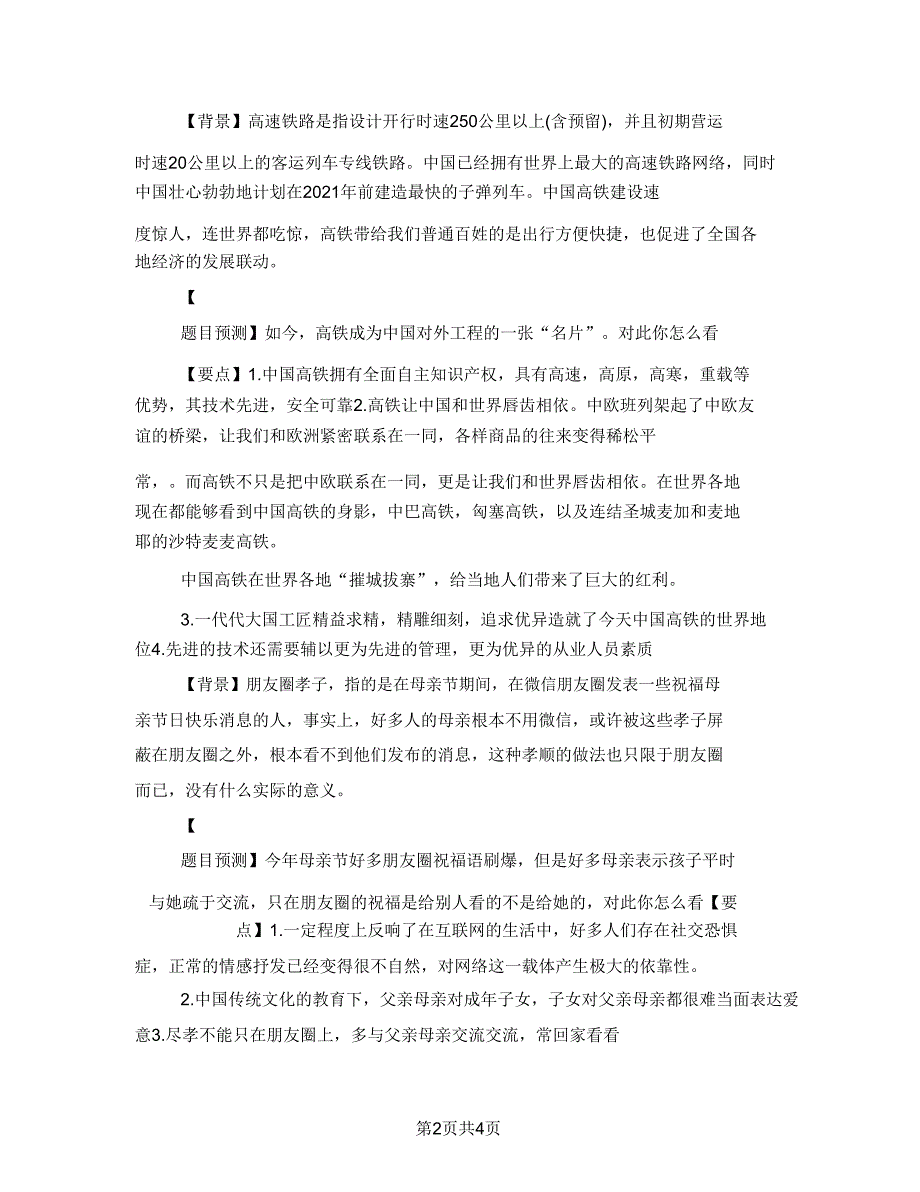 【背景】高速铁路是指设计开行时速250公里以上(含预留)，并且初期营运时速20公里以上的客运列车专线铁路。中国已经拥有世界上最大的高速铁路网络，同时中国壮心勃勃地计划在2021年前建造最快的子弹列车。中国高铁建设速度惊人，连世界都吃惊，高铁带给我们普通百姓的是出行方便快捷，也促进了全国各地经济的发展联动。

【

题目预测】如今，高铁成为中国对外工程的一张“名片”。对此你怎么看

【要点】1.中国高铁拥有全面自主知识产权，具有高速，高原，高寒，重载等优势，其技术先进，安全可靠2.高铁让中国和世界唇齿相依。中欧班列架起了中欧友谊的桥梁，让我们和欧洲紧密联系在一同，各样商品的往来变得稀松平常，。而高铁不只是把中欧联系在一同，更是让我们和世界唇齿相依。在世界各地现在都能够看到中国高铁的身影，中巴高铁，匈塞高铁，以及连结圣城麦加和麦地耶的沙特麦麦高铁。

中国高铁在世界各地“摧城拔寨”，给当地人们带来了巨大的红利。

3.一代代大国工匠精益求精，精雕细刻，追求优异造就了今天中国高铁的世界地位4.先进的技术还需要辅以更为先进的管理，更为优异的从业人员素质

【背景】朋友圈孝子，指的是在母亲节期间，在微信朋友圈发表一些祝福母亲节日快乐消息的人，事实上，好多人的母亲根本不用微信，或许被这些孝子屏蔽在朋友圈之外，根本看不到他们发布的消息，这种孝顺的做法也只限于朋友圈而已，没有什么实际的意义。

【

题目预测】今年母亲节好多朋友圈祝福语刷爆，但是好多母亲表示孩子平时与她疏于交流，只在朋友圈的祝福是给别人看的不是给她的，对此你怎么看【要点】1.一定程度上反响了在互联网的生活中，好多人们存在社交恐惧症，正常的情感抒发已经变得很不自然，对网络这一载体产生极大的依靠性。

2.中国传统文化的教育下，父亲母亲对成年子女，子女对父亲母亲都很难当面表达爱意3.尽孝不能只在朋友圈上，多与父亲母亲交流交流，常回家看看

第2页共4页